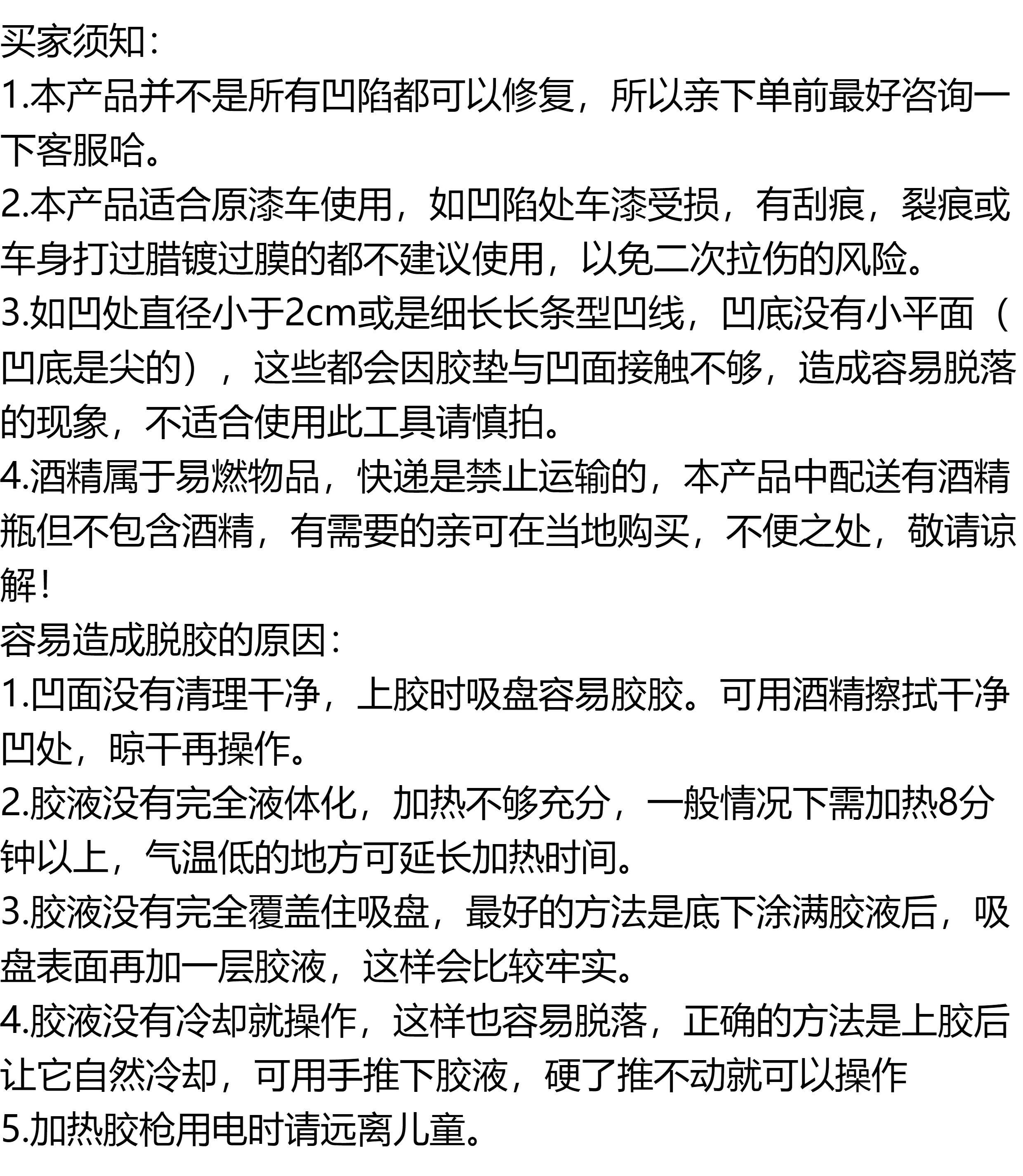 买家须知:
1.本产品并不是所有凹陷都可以修复，所以亲下单前最好咨询一下客服哈。
2.本产品适合原漆车使用，如凹陷处车漆受损，有刮痕，裂痕或车身打过腊镀过膜的都不建议使用，以免二次拉伤的风险。
3.如凹处直径小于2cm或是细长长条型凹线，凹底没有小平面（凹底是尖的），这些都会因胶垫与凹面接触不够，造成容易脱落的现象，不适合使用此工具请慎拍。
4.酒精属于易燃物品，快递是禁止运输的，本产品中配送有酒精瓶但不包含酒精，有需要的亲可在当地购买，不便之处，敬请谅解!
容易造成脱胶的原因:
1.凹面没有清理干净，上胶时吸盘容易胶胶。可用酒精擦拭干净凹处，晾干再操作。
2.胶液没有完全液体化，加热不够充分，一般情况下需加热8分钟以上，气温低的地方可延长加热时间。
3.胶液没有完全覆盖住吸盘，最好的方法是底下涂满胶液后，吸盘表面再加一层胶液，这样会比较牢实。
4.胶液没有冷却就操作，这样也容易脱落，正确的方法是上胶后让它自然冷却，可用手推下胶液，硬了推不动就可以操作
5.加热胶枪用电时请远离儿童。